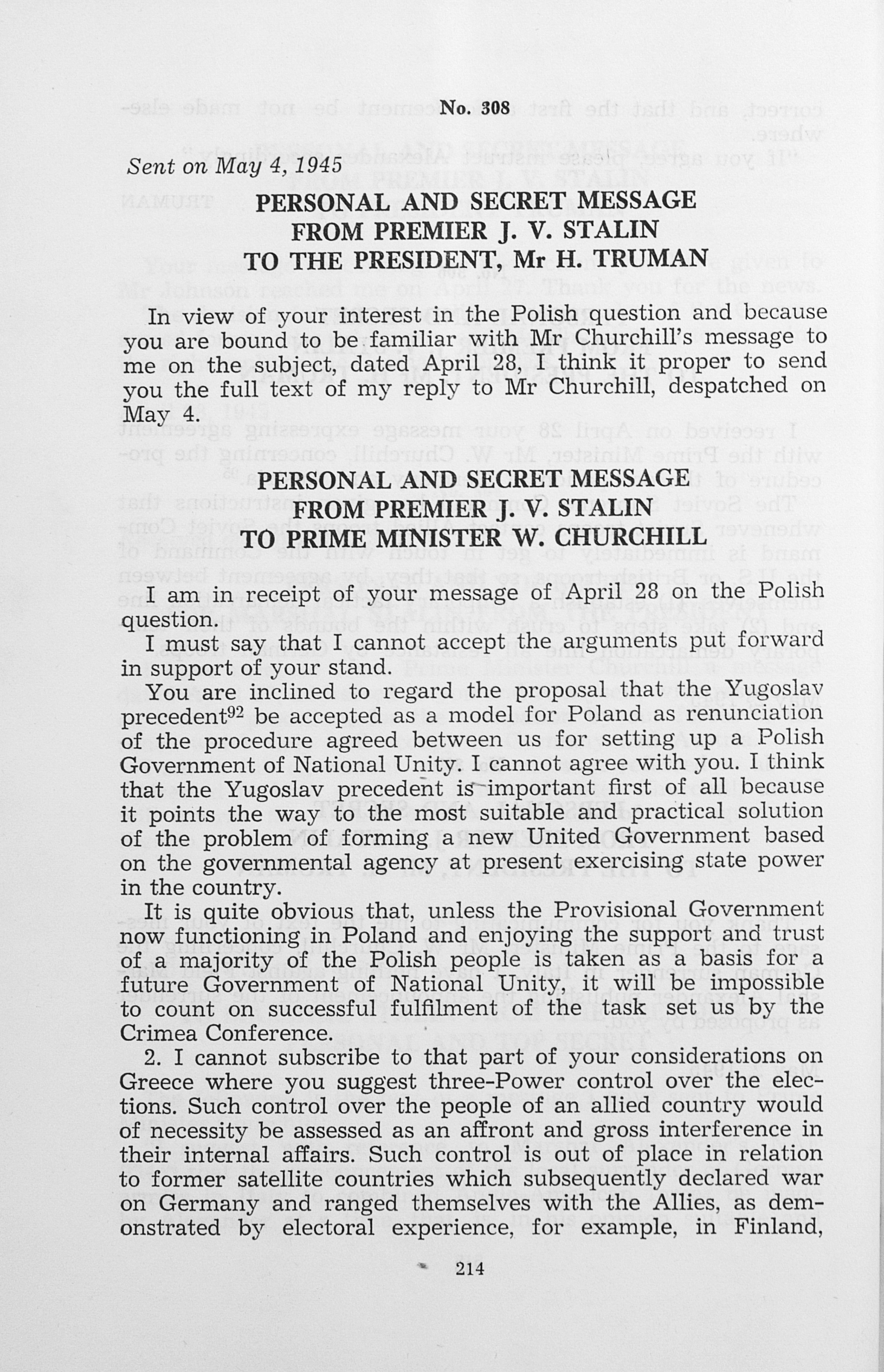 No. 308

Sent on May 4, 1945

PERSONAL AND SECRET MESSAGE FROM PREMIER J. V. STALIN TO THE PRESIDENT, Mr H. TRUMAN

In view of your interest in the Polish question and because you are bound to be familiar with Mr Churchill's message to me on the subject, dated April 28, I think it proper to send you the full text of my reply to Mr Churchill, despatched on May 4.

PERSONAL AND SECRET MESSAGE FROM PREMIER J. V. STALIN TO PRIME MINISTER W. CHURCHILL

I am in receipt of your message of April 28 on the Polish question.

I must say that I cannot accept the arguments put forward in support of your stand.

You are inclined to regard the proposal that the Yugoslav precedent$^{92}$ be accepted as a model for Poland as renunciation of the procedure agreed between us for setting up a Polish Government of National Unity. I cannot agree with you. I think that the Yugoslav precedent is important first of all because it points the way to the most suitable and practical solution of the problem of forming a new United Government based on the governmental agency at present exercising state power in the country.

It is quite obvious that, unless the Provisional Government now functioning in Poland and enjoying the support and trust of a majority of the Polish people is taken as a basis for a future Government of National Unity, it will be impossible to count on successful fulfilment of the task set us by the Crimea Conference.

2. I cannot subscribe to that part of your considerations on Greece where you suggest three-Power control over the elections. Such control over the people of an allied country would of necessity be assessed as an affront and gross interference in their internal affairs. Such control is out of place in relation to former satellite countries which subsequently declared war on Germany and ranged themselves with the Allies, as demonstrated by electoral experience, for example, in Finland,

214